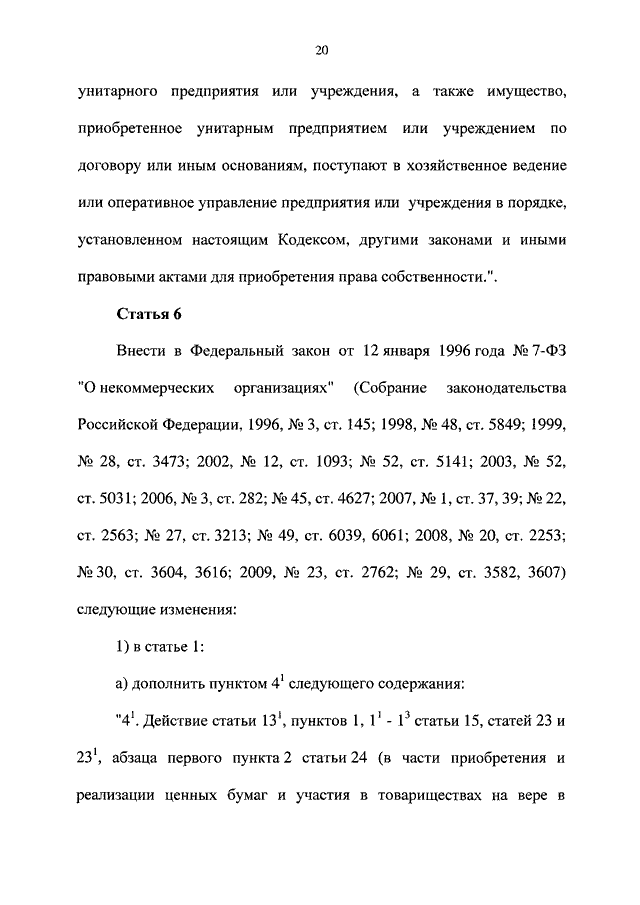 20

унитарного предприятия или учреждения, а также имущество, приобретенное унитарным предприятием или учреждением по договору или иным основаниям, поступают в хозяйственное ведение или оперативное управление предприятия или учреждения в порядке, установленном настоящим Кодексом, другими законами и иными правовыми актами для приобретения права собственности.".

Статья 6

Внести в Федеральный закон от 12 января 1996 года № 7-ФЗ "О некоммерческих организациях" (Собрание законодательства Российской Федерации, 1996, № 3, ст. 145; 1998, № 48, ст. 5849; 1999, № 28, ст. 3473; 2002, № 12, ст. 1093; № 52, ст. 5141; 2003, № 52, ст. 5031; 2006, № 3, ст. 282; № 45, ст. 4627; 2007, № 1, ст. 37, 39; № 22, ст. 2563; № 27, ст. 3213; № 49, ст. 6039, 6061; 2008, № 20, ст. 2253; № 30, ст. 3604, 3616; 2009, № 23, ст. 2762; № 29, ст. 3582, 3607) следующие изменения:

1) в статье 1:

а) дополнить пунктом $4^1$ следующего содержания:

"$4^1$. Действие статьи $13^1$, пунктов 1, $1^1$ - $1^3$ статьи 15, статей 23 и $23^1$, абзаца первого пункта 2 статьи 24 (в части приобретения и реализации ценных бумаг и участия в товариществах на вере в